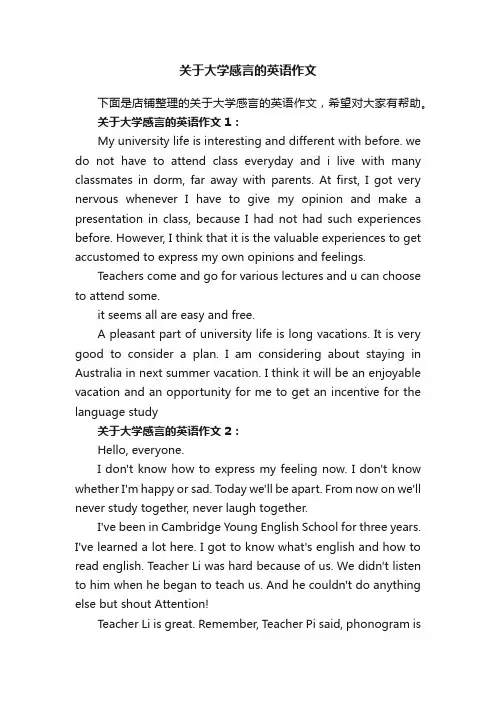 关于大学感言的英语作文

下面是店铺整理的关于大学感言的英语作文，希望对大家有帮助。

关于大学感言的英语作文 1：

My university life is interesting and different with before. we do not have to attend class everyday and i live with many classmates in dorm, far away with parents. At first, I got very nervous whenever I have to give my opinion and make a presentation in class, because I had not had such experiences before. However, I think that it is the valuable experiences to get accustomed to express my own opinions and feelings.

Teachers come and go for various lectures and u can choose to attend some.

it seems all are easy and free.

A pleasant part of university life is long vacations. It is very good to consider a plan. I am considering about staying in Australia in next summer vacation. I think it will be an enjoyable vacation and an opportunity for me to get an incentive for the language study

关于大学感言的英语作文 2：

Hello, everyone.

I don't know how to express my feeling now. I don't know whether I'm happy or sad. Today we'll be apart. From now on we'll never study together, never laugh together.

I've been in Cambridge Young English School for three years. I've learned a lot here. I got to know what's english and how to read english. Teacher Li was hard because of us. We didn't listen to him when he began to teach us. And he couldn't do anything else but shout Attention!

Teacher Li is great. Remember, Teacher Pi said, phonogram is